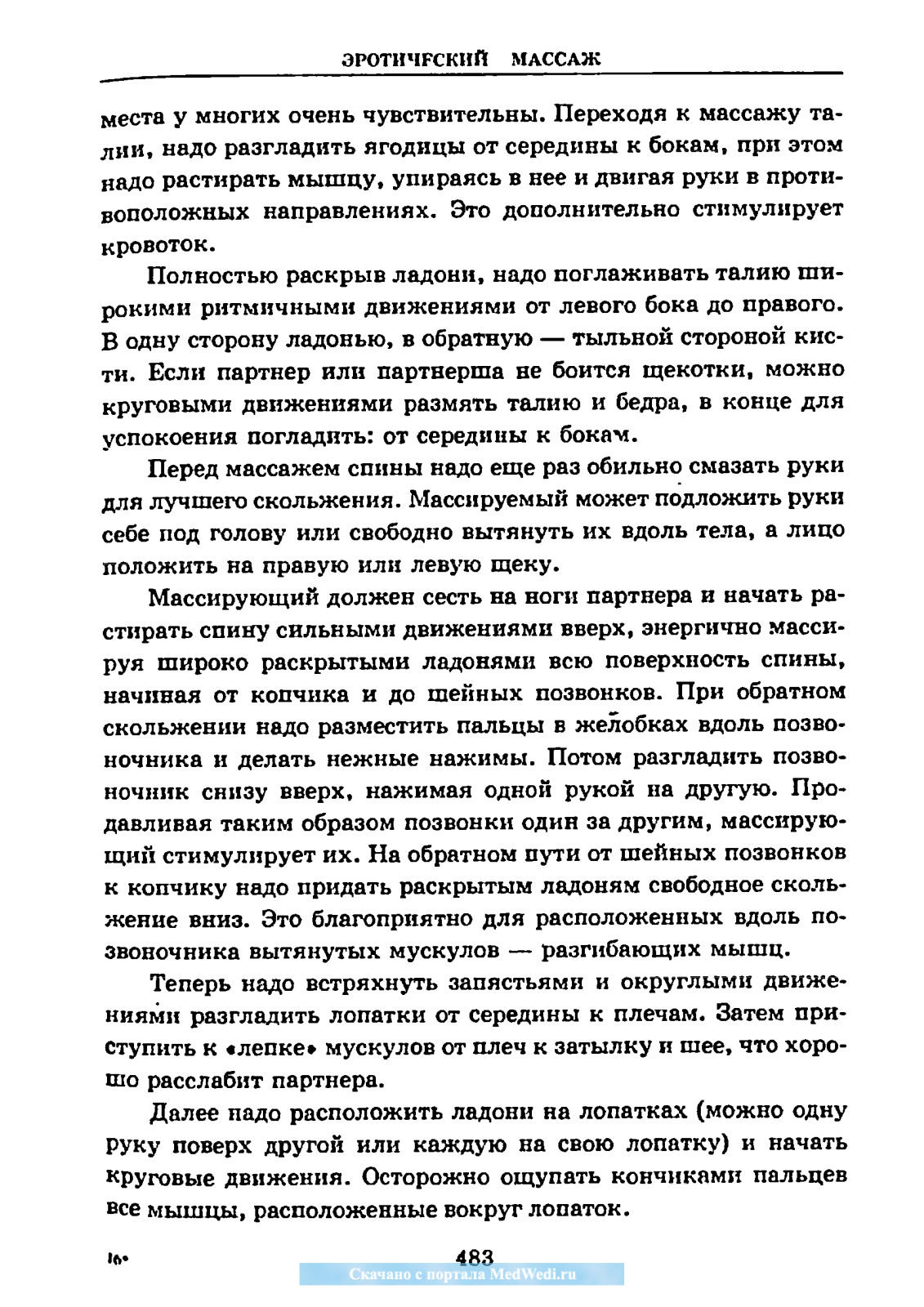 ЭРОТИЧЕСКИЙ МАССАЖ

места у многих очень чувствительны. Переходя к массажу талии, надо разгладить ягодицы от середины к бокам, при этом надо растирать мышцу, упираясь в нее и двигая руки в противоположных направлениях. Это дополнительно стимулирует кровоток.

Полностью раскрыв ладони, надо поглаживать талию широкими ритмичными движениями от левого бока до правого. В одну сторону ладонью, в обратную — тыльной стороной кисти. Если партнер или партнерша не боится щекотки, можно круговыми движениями размять талию и бедра, в конце для успокоения погладить: от середины к бокам.

Перед массажем спины надо еще раз обильно смазать руки для лучшего скольжения. Массируемый может подложить руки себе под голову или свободно вытянуть их вдоль тела, а лицо положить на правую или левую щеку.

Массирующий должен сесть на ноги партнера и начать растирать спину сильными движениями вверх, энергично массируя широко раскрытыми ладонями всю поверхность спины, начиная от копчика и до шейных позвонков. При обратном скольжении надо разместить пальцы в желобках вдоль позвоночника и делать нежные нажимы. Потом разгладить позвоночник снизу вверх, нажимая одной рукой на другую. Продавливая таким образом позвонки один за другим, массирующий стимулирует их. На обратном пути от шейных позвонков к копчику надо придать раскрытым ладоням свободное скольжение вниз. Это благоприятно для расположенных вдоль позвоночника вытянутых мускулов — разгибающих мышц.

Теперь надо встряхнуть запястьями и округлыми движениями разгладить лопатки от середины к плечам. Затем приступить к «лепке» мускулов от плеч к затылку и шее, что хорошо расслабит партнера.

Далее надо расположить ладони на лопатках (можно одну руку поверх другой или каждую на свою лопатку) и начать круговые движения. Осторожно ощупать кончиками пальцев все мышцы, расположенные вокруг лопаток.

16*

483

Скачано с портала MedWedi.ru